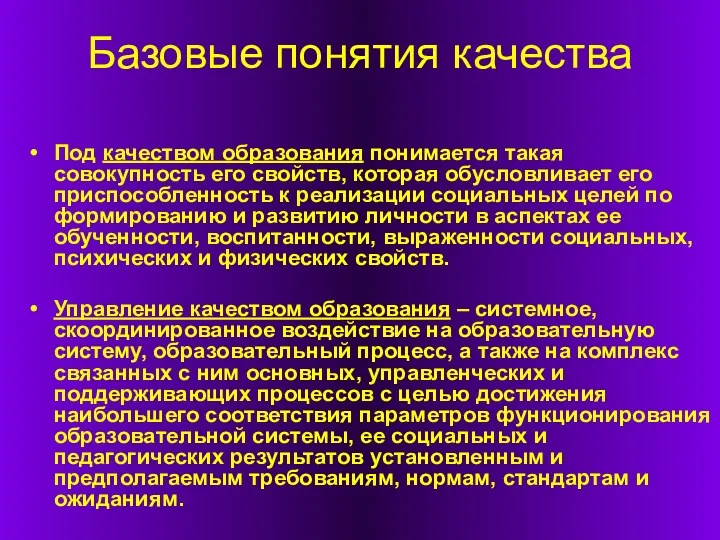 Базовые понятия качества

• Под качеством образования понимается такая совокупность его свойств, которая обусловливает его приспособленность к реализации социальных целей по формированию и развитию личности в аспектах ее обученности, воспитанности, выраженности социальных, психических и физических свойств.

• Управление качеством образования – системное, скоординированное воздействие на образовательную систему, образовательный процесс, а также на комплекс связанных с ним основных, управленческих и поддерживающих процессов с целью достижения наибольшего соответствия параметров функционирования образовательной системы, ее социальных и педагогических результатов установленным и предполагаемым требованиям, нормам, стандартам и ожиданиям.